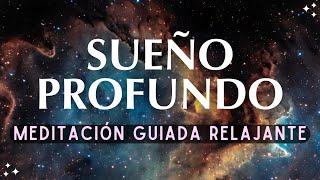 SUEÑO
PROFUNDO
MEDITACIÓN GUIADA RELAJANTE